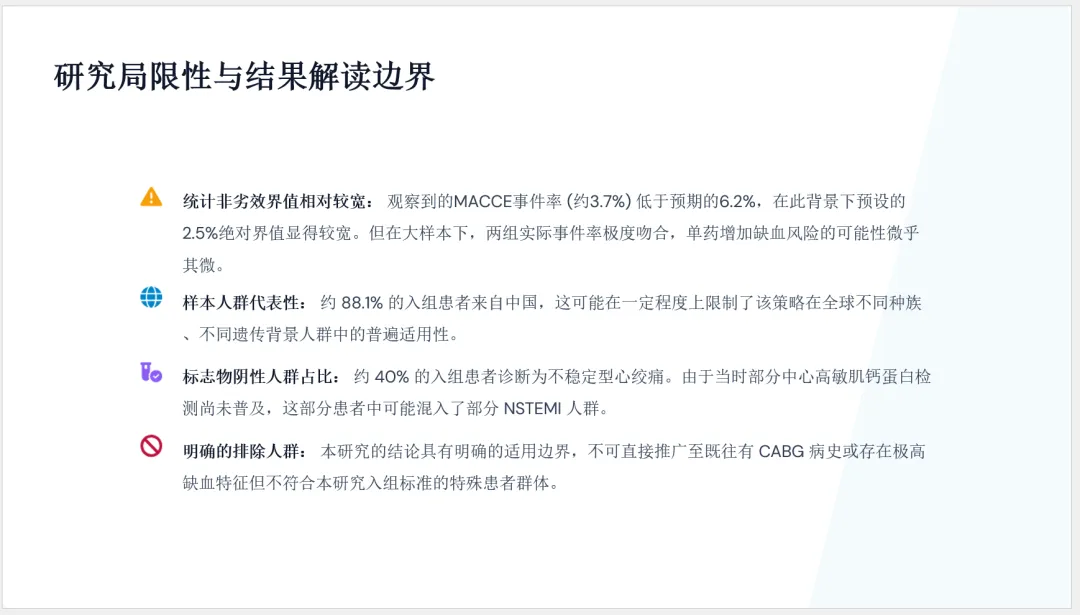 研究局限性与结果解读边界

统计非劣效界值相对较宽：观察到的MACCE事件率(约3.7%)低于预期的6.2%，在此背景下预设的2.5%绝对界值显得较宽。但在大样本下，两组实际事件率极度吻合，单药增加缺血风险的可能性微乎其微。

样本人群代表性：约88.1%的入组患者来自中国，这可能在一定程度上限制了该策略在全球不同种族、不同遗传背景人群中的普遍适用性。

标志物阴性人群占比：约40%的入组患者诊断为不稳定型心绞痛。由于当时部分中心高敏肌钙蛋白检测尚未普及，这部分患者中可能混入了部分NSTEMI人群。

明确的排除人群：本研究的结论具有明确的适用边界，不可直接推广至既往有CABG病史或存在极高缺血特征但不符合本研究入组标准的特殊患者群体。